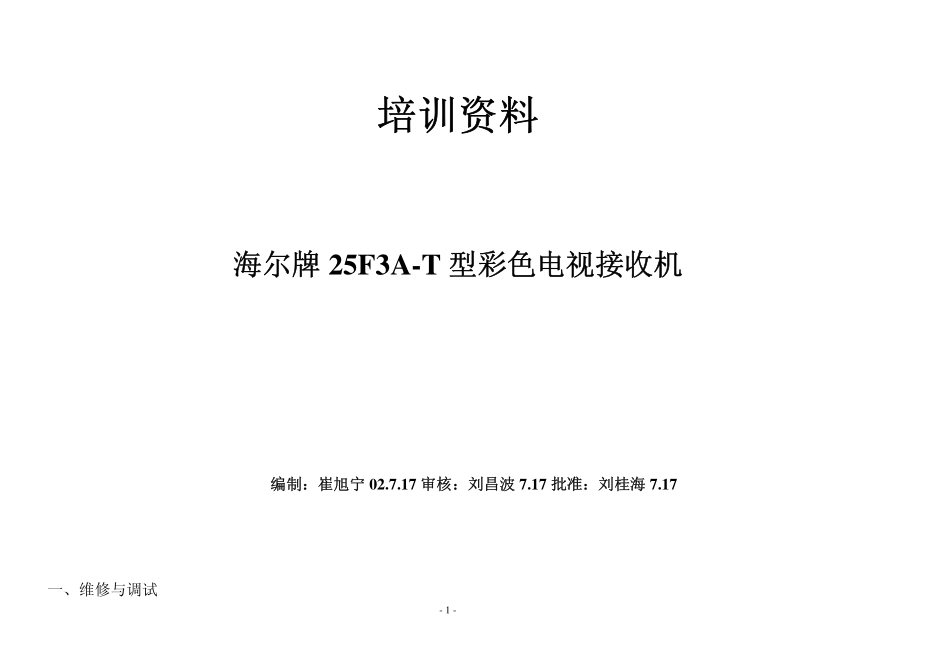 培训资料

海尔牌 25F3A-T 型彩色电视接收机

编制：崔旭宁 02.7.17 审核：刘昌波 7.17 批准：刘桂海 7.17

一、维修与调试

- 1 -